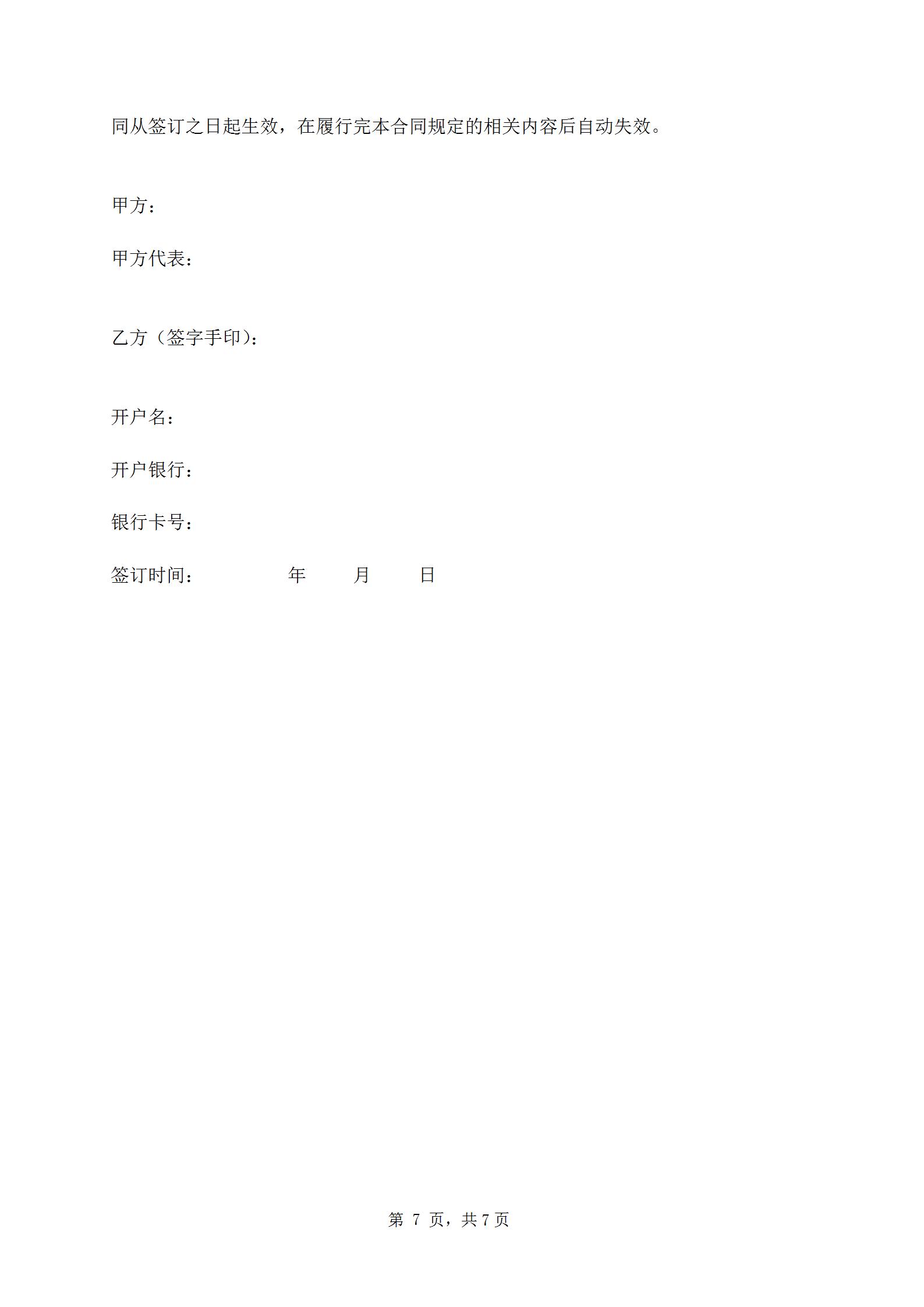 同从签订之日起生效，在履行完本合同规定的相关内容后自动失效。

甲方：

甲方代表：

乙方（签字手印）：

开户名：

开户银行：

银行卡号：

签订时间：　　　　年　　月　　日

第 7 页，共 7 页